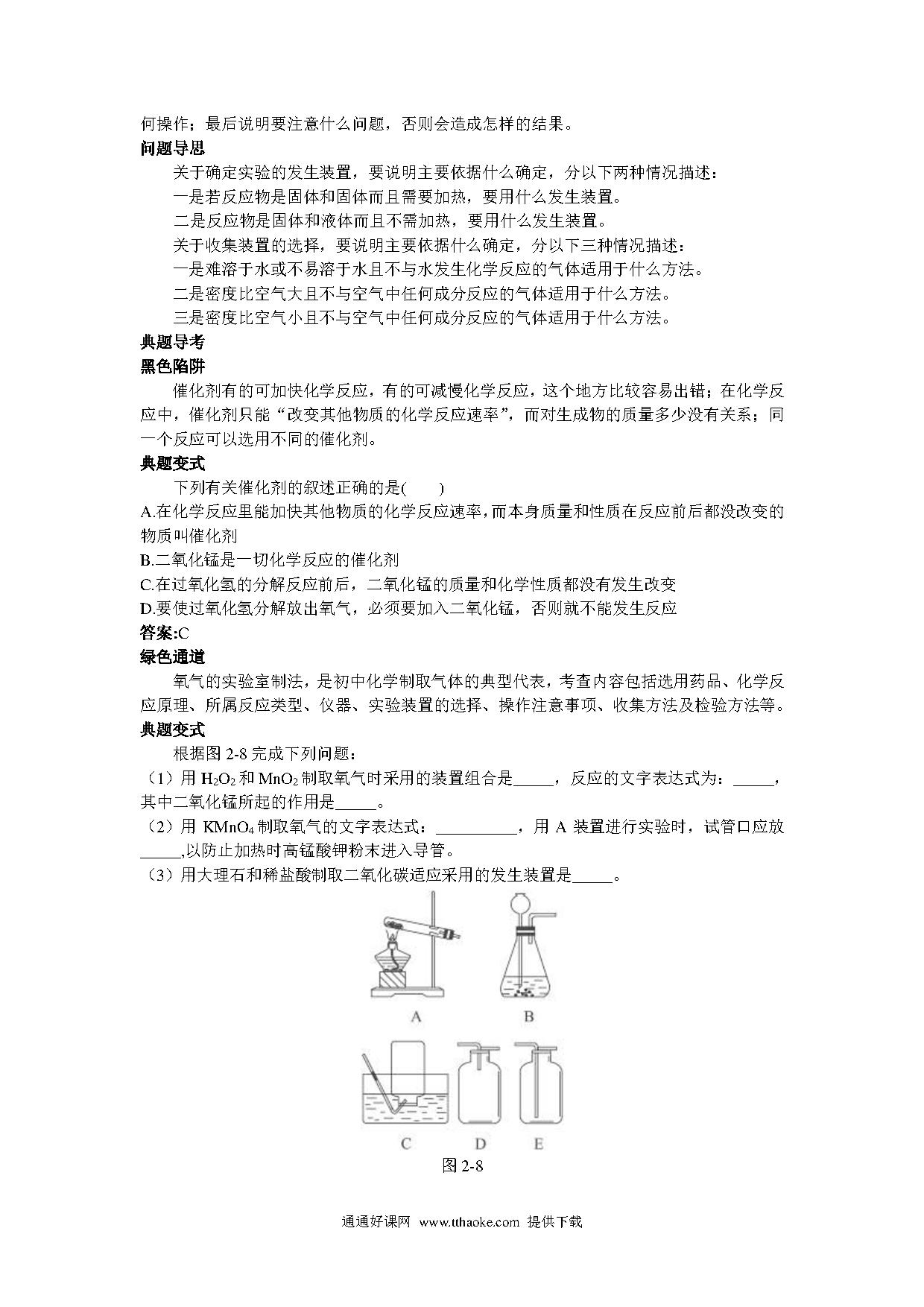 何操作；最后说明要注意什么问题，否则会造成怎样的结果。

问题导思

关于确定实验的发生装置，要说明主要依据什么确定，分以下两种情况描述：

一是若反应物是固体和固体而且需要加热，要用什么发生装置。

二是反应物是固体和液体而且不需加热，要用什么发生装置。

关于收集装置的选择，要说明主要依据什么确定，分以下三种情况描述：

一是难溶于水或不易溶于水且不与水发生化学反应的气体适用于什么方法。

二是密度比空气大且不与空气中任何成分反应的气体适用于什么方法。

三是密度比空气小且不与空气中任何成分反应的气体适用于什么方法。

典题导考

黑色陷阱

催化剂有的可加快化学反应，有的可减慢化学反应，这个地方比较容易出错；在化学反应中，催化剂只能“改变其他物质的化学反应速率”，而对生成物的质量多少没有关系；同一个反应可以选用不同的催化剂。

典题变式

下列有关催化剂的叙述正确的是(　　)

A.在化学反应里能加快其他物质的化学反应速率，而本身质量和性质在反应前后都没改变的物质叫催化剂

B.二氧化锰是一切化学反应的催化剂

C.在过氧化氢的分解反应前后，二氧化锰的质量和化学性质都没有发生改变

D.要使过氧化氢分解放出氧气，必须要加入二氧化锰，否则就不能发生反应

答案:C

绿色通道

氧气的实验室制法，是初中化学制取气体的典型代表，考查内容包括选用药品、化学反应原理、所属反应类型、仪器、实验装置的选择、操作注意事项、收集方法及检验方法等。

典题变式

根据图 2-8 完成下列问题：

（1）用 $H_2O_2$ 和 $MnO_2$ 制取氧气时采用的装置组合是_____，反应的文字表达式为：_____，其中二氧化锰所起的作用是_____。

（2）用 $KMnO_4$ 制取氧气的文字表达式：__________，用 A 装置进行实验时，试管口应放_____,以防止加热时高锰酸钾粉末进入导管。

（3）用大理石和稀盐酸制取二氧化碳适应采用的发生装置是_____。

A　B

C　D　E

图 2-8

通通好课网　www.tthaoke.com　提供下载